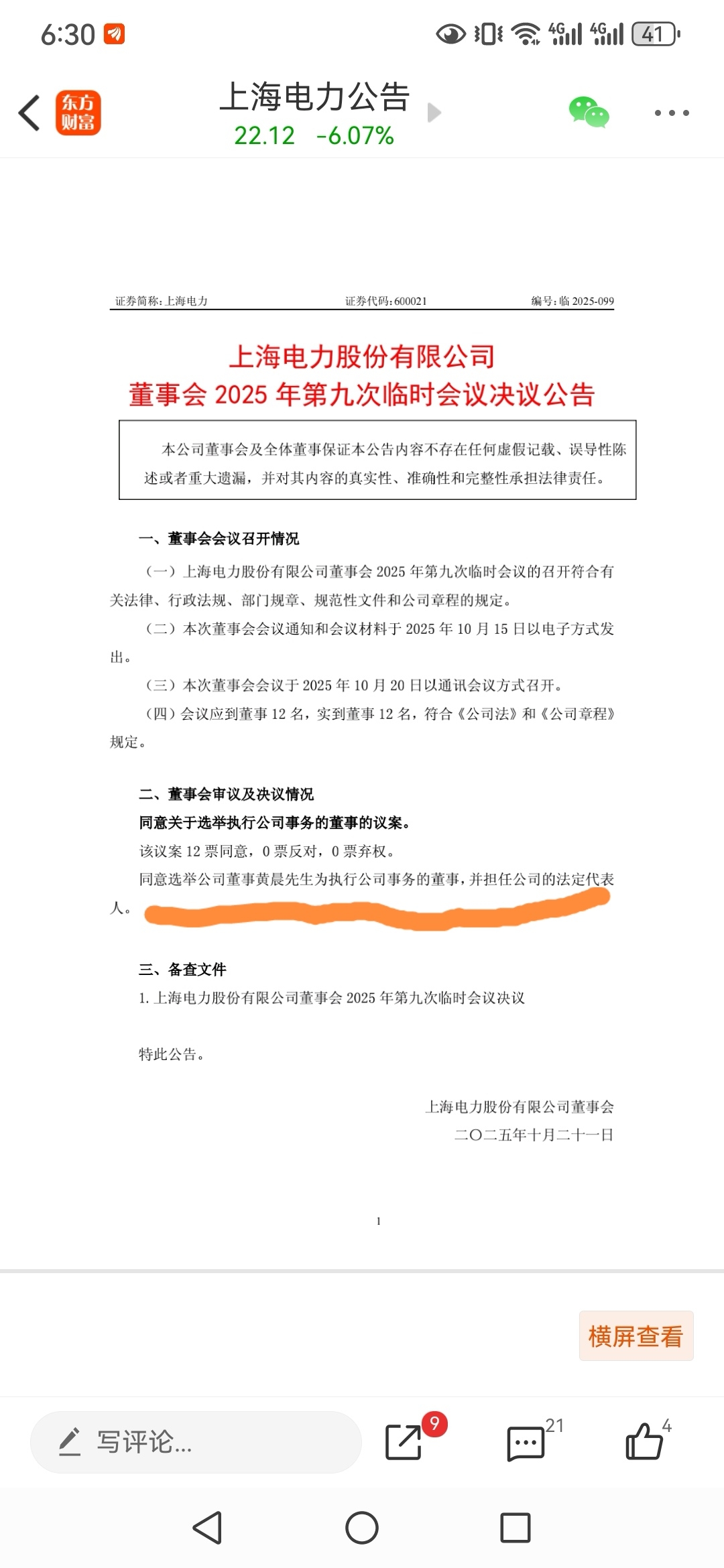 6:30

4G 4G 41

东方财富

上海电力公告
22.12 -6.07%

证券简称：上海电力 证券代码：600021 编号：临 2025-099

上海电力股份有限公司
董事会 2025 年第九次临时会议决议公告

本公司董事会及全体董事保证本公告内容不存在任何虚假记载、误导性陈述或者重大遗漏，并对其内容的真实性、准确性和完整性承担法律责任。

一、董事会会议召开情况

（一）上海电力股份有限公司董事会 2025 年第九次临时会议的召开符合有关法律、行政法规、部门规章、规范性文件和公司章程的规定。

（二）本次董事会会议通知和会议材料于 2025 年 10 月 15 日以电子方式发出。

（三）本次董事会会议于 2025 年 10 月 20 日以通讯会议方式召开。

（四）会议应到董事 12 名，实到董事 12 名，符合《公司法》和《公司章程》规定。

二、董事会审议及决议情况

同意关于选举执行公司事务的董事的议案。

该议案 12 票同意，0 票反对，0 票弃权。

同意选举公司董事黄晨先生为执行公司事务的董事，并担任公司的法定代表人。

三、备查文件

1. 上海电力股份有限公司董事会 2025 年第九次临时会议决议

特此公告。

上海电力股份有限公司董事会
二〇二五年十月二十一日

1

横屏查看

写评论...

9

21

4